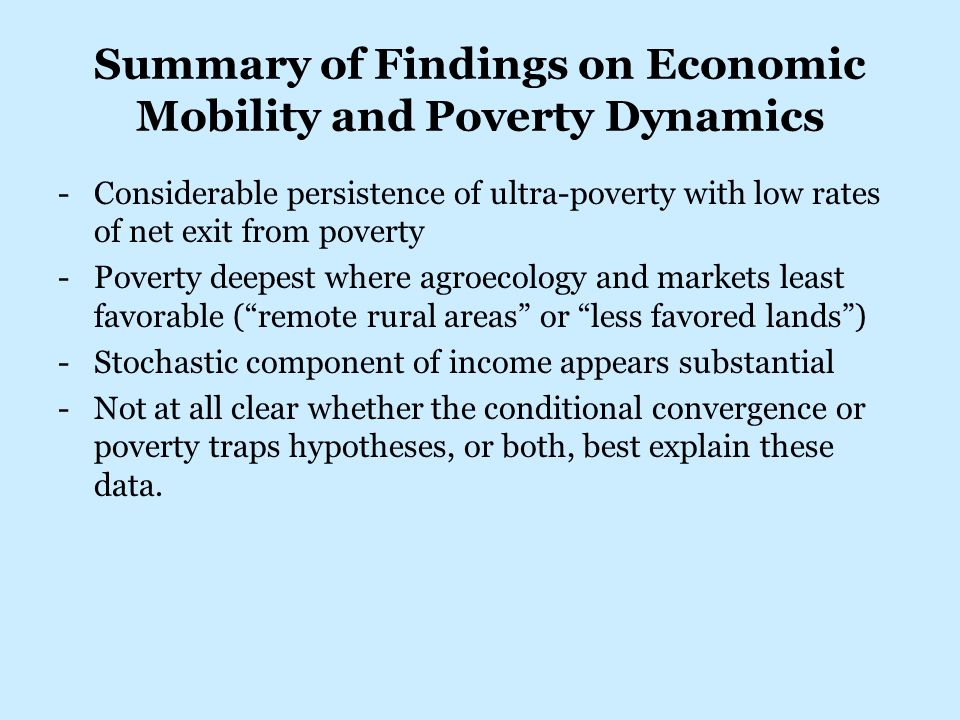 Summary of Findings on Economic Mobility and Poverty Dynamics

- Considerable persistence of ultra-poverty with low rates of net exit from poverty
- Poverty deepest where agroecology and markets least favorable (“remote rural areas” or “less favored lands”)
- Stochastic component of income appears substantial
- Not at all clear whether the conditional convergence or poverty traps hypotheses, or both, best explain these data.